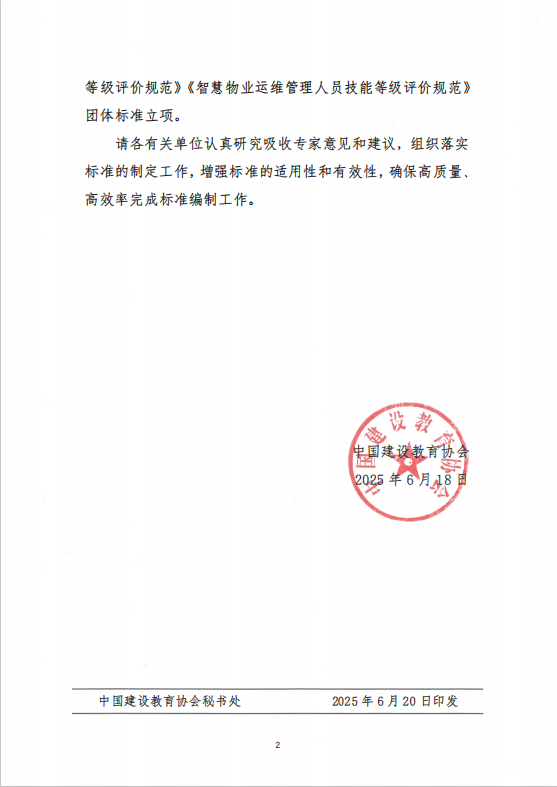 等级评价规范》《智慧物业运维管理人员技能等级评价规范》团体标准立项。

请各有关单位认真研究吸收专家意见和建议，组织落实标准的制定工作，增强标准的适用性和有效性，确保高质量、高效率完成标准编制工作。

中国建设教育协会

中国建设教育协会
2025 年 6 月 18 日

中国建设教育协会秘书处 2025 年 6 月 20 日印发

2